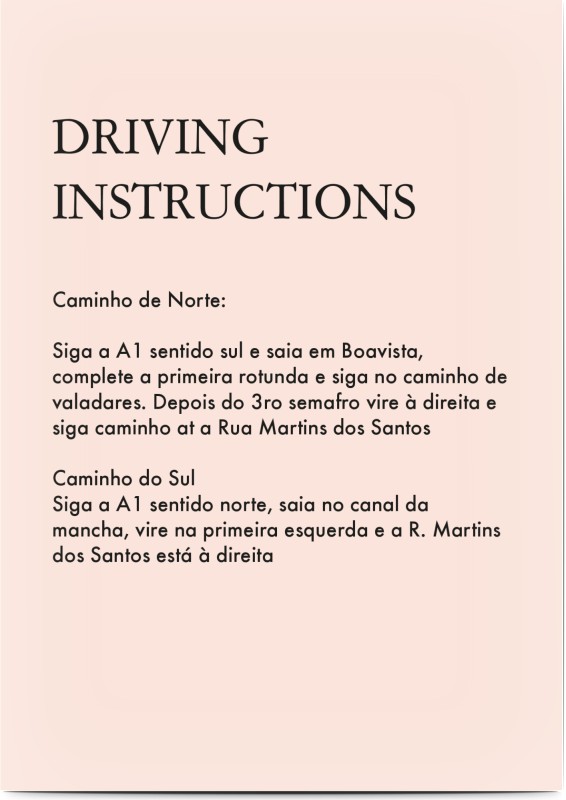 DRIVING INSTRUCTIONS

Caminho de Norte:

Siga a A1 sentido sul e saia em Boavista, complete a primeira rotunda e siga no caminho de valadares. Depois do 3ro semafro vire à direita e siga caminho at a Rua Martins dos Santos

Caminho do Sul
Siga a A1 sentido norte, saia no canal da mancha, vire na primeira esquerda e a R. Martins dos Santos está à direita